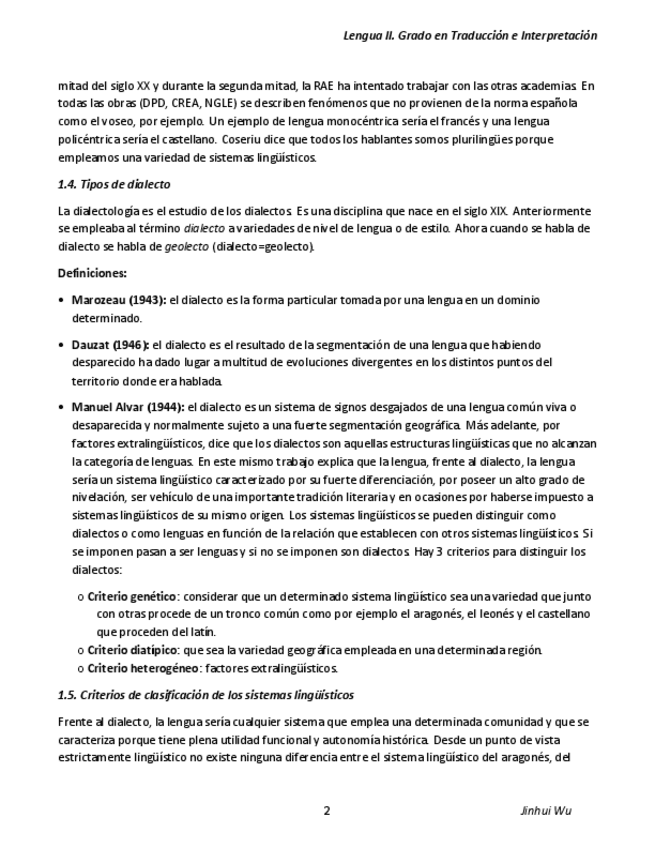 Lengua II. Grado en Traducción e Interpretación

mitad del siglo XX y durante la segunda mitad, la RAE ha intentado trabajar con las otras academias. En todas las obras (DPD, CREA, NGLE) se describen fenómenos que no provienen de la norma española como el voseo, por ejemplo. Un ejemplo de lengua monocéntrica sería el francés y una lengua policéntrica sería el castellano. Coseriu dice que todos los hablantes somos plurilingües porque empleamos una variedad de sistemas lingüísticos.

1.4. Tipos de dialecto

La dialectología es el estudio de los dialectos. Es una disciplina que nace en el siglo XIX. Anteriormente se empleaba al término dialecto a variedades de nivel de lengua o de estilo. Ahora cuando se habla de dialecto se habla de geolecto (dialecto=geolecto).

Definiciones:

• Marozeau (1943): el dialecto es la forma particular tomada por una lengua en un dominio determinado.

• Dauzat (1946): el dialecto es el resultado de la segmentación de una lengua que habiendo desparecido ha dado lugar a multitud de evoluciones divergentes en los distintos puntos del territorio donde era hablada.

• Manuel Alvar (1944): el dialecto es un sistema de signos desgajados de una lengua común viva o desaparecida y normalmente sujeto a una fuerte segmentación geográfica. Más adelante, por factores extralingüísticos, dice que los dialectos son aquellas estructuras lingüísticas que no alcanzan la categoría de lenguas. En este mismo trabajo explica que la lengua, frente al dialecto, la lengua sería un sistema lingüístico caracterizado por su fuerte diferenciación, por poseer un alto grado de nivelación, ser vehículo de una importante tradición literaria y en ocasiones por haberse impuesto a sistemas lingüísticos de su mismo origen. Los sistemas lingüísticos se pueden distinguir como dialectos o como lenguas en función de la relación que establecen con otros sistemas lingüísticos. Si se imponen pasan a ser lenguas y si no se imponen son dialectos. Hay 3 criterios para distinguir los dialectos:

o Criterio genético: considerar que un determinado sistema lingüístico sea una variedad que junto con otras procede de un tronco común como por ejemplo el aragonés, el leonés y el castellano que proceden del latín.
o Criterio diatípico: que sea la variedad geográfica empleada en una determinada región.
o Criterio heterogéneo: factores extralingüísticos.

1.5. Criterios de clasificación de los sistemas lingüísticos

Frente al dialecto, la lengua sería cualquier sistema que emplea una determinada comunidad y que se caracteriza porque tiene plena utilidad funcional y autonomía histórica. Desde un punto de vista estrictamente lingüístico no existe ninguna diferencia entre el sistema lingüístico del aragonés, del

2

Jinhui Wu